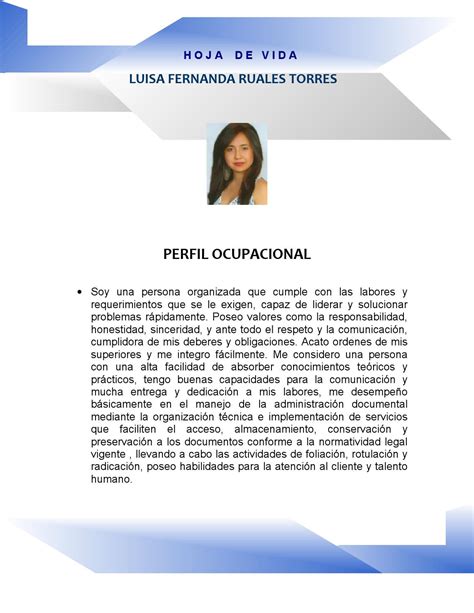 HOJA DE VIDA

LUISA FERNANDA RUALES TORRES

PERFIL OCUPACIONAL

• Soy una persona organizada que cumple con las labores y requerimientos que se le exigen, capaz de liderar y solucionar problemas rápidamente. Poseo valores como la responsabilidad, honestidad, sinceridad, y ante todo el respeto y la comunicación, cumplidora de mis deberes y obligaciones. Acato ordenes de mis superiores y me integro fácilmente. Me considero una persona con una alta facilidad de absorber conocimientos teóricos y prácticos, tengo buenas capacidades para la comunicación y mucha entrega y dedicación a mis labores, me desempeño básicamente en el manejo de la administración documental mediante la organización técnica e implementación de servicios que faciliten el acceso, almacenamiento, conservación y preservación a los documentos conforme a la normatividad legal vigente , llevando a cabo las actividades de foliación, rotulación y radicación, poseo habilidades para la atención al cliente y talento humano.